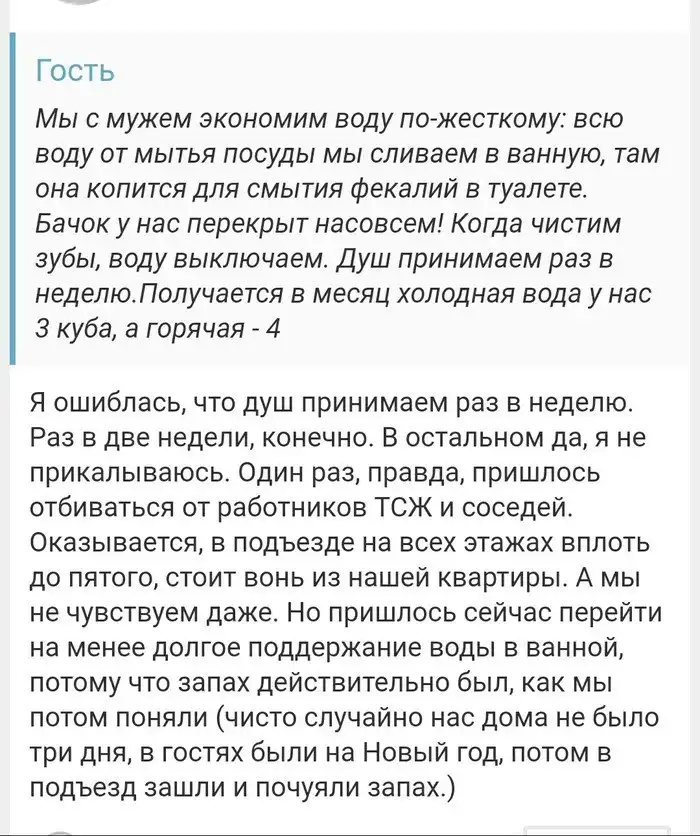 Гость

Мы с мужем экономим воду по-жесткому: всю воду от мытья посуды мы сливаем в ванную, там она копится для смытия фекалий в туалете. Бачок у нас перекрыт насовсем! Когда чистим зубы, воду выключаем. Душ принимаем раз в неделю.Получается в месяц холодная вода у нас 3 куба, а горячая - 4

Я ошиблась, что душ принимаем раз в неделю. Раз в две недели, конечно. В остальном да, я не прикалываюсь. Один раз, правда, пришлось отбиваться от работников ТСЖ и соседей. Оказывается, в подъезде на всех этажах вплоть до пятого, стоит вонь из нашей квартиры. А мы не чувствуем даже. Но пришлось сейчас перейти на менее долгое поддержание воды в ванной, потому что запах действительно был, как мы потом поняли (чисто случайно нас дома не было три дня, в гостях были на Новый год, потом в подъезд зашли и почуяли запах.)